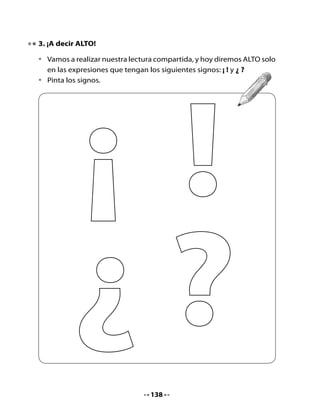 3. ¡A decir ALTO!

• Vamos a realizar nuestra lectura compartida, y hoy diremos ALTO solo en las expresiones que tengan los siguientes signos: ¡ ! y ¿ ?
• Pinta los signos.

¡ !

¿ ?

138